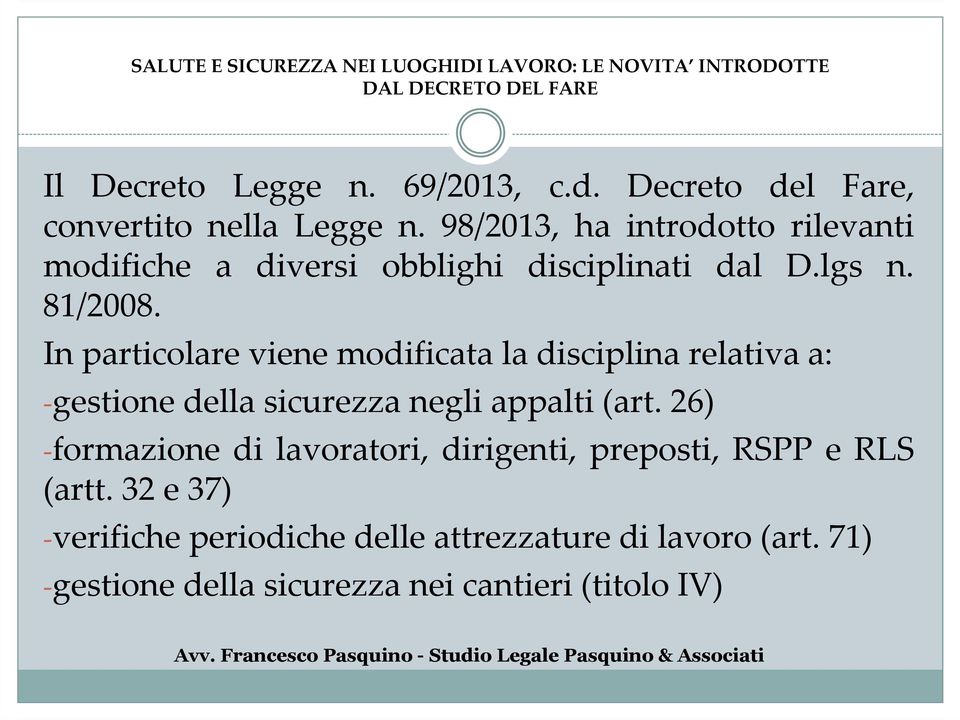 SALUTE E SICUREZZA NEI LUOGHIDI LAVORO: LE NOVITA' INTRODOTTE DAL DECRETO DEL FARE

Il Decreto Legge n. 69/2013, c.d. Decreto del Fare, convertito nella Legge n. 98/2013, ha introdotto rilevanti modifiche a diversi obblighi disciplinati dal D.lgs n. 81/2008.

In particolare viene modificata la disciplina relativa a:

-gestione della sicurezza negli appalti (art. 26)

-formazione di lavoratori, dirigenti, preposti, RSPP e RLS (artt. 32 e 37)

-verifiche periodiche delle attrezzature di lavoro (art. 71)

-gestione della sicurezza nei cantieri (titolo IV)

Avv. Francesco Pasquino - Studio Legale Pasquino & Associati